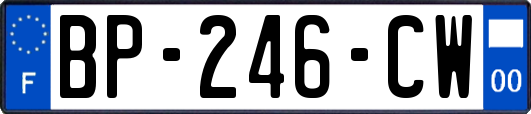 F
BP-246-CW
00